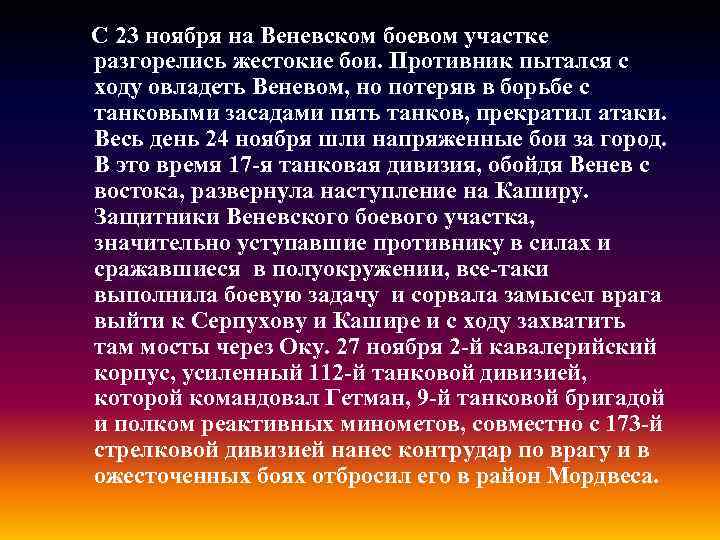 С 23 ноября на Веневском боевом участке разгорелись жестокие бои. Противник пытался с ходу овладеть Веневом, но потеряв в борьбе с танковыми засадами пять танков, прекратил атаки. Весь день 24 ноября шли напряженные бои за город. В это время 17-я танковая дивизия, обойдя Венев с востока, развернула наступление на Каширу. Защитники Веневского боевого участка, значительно уступавшие противнику в силах и сражавшиеся в полуокружении, все-таки выполнила боевую задачу и сорвала замысел врага выйти к Серпухову и Кашире и с ходу захватить там мосты через Оку. 27 ноября 2-й кавалерийский корпус, усиленный 112-й танковой дивизией, которой командовал Гетман, 9-й танковой бригадой и полком реактивных минометов, совместно с 173-й стрелковой дивизией нанес контрудар по врагу и в ожесточенных боях отбросил его в район Мордвеса.